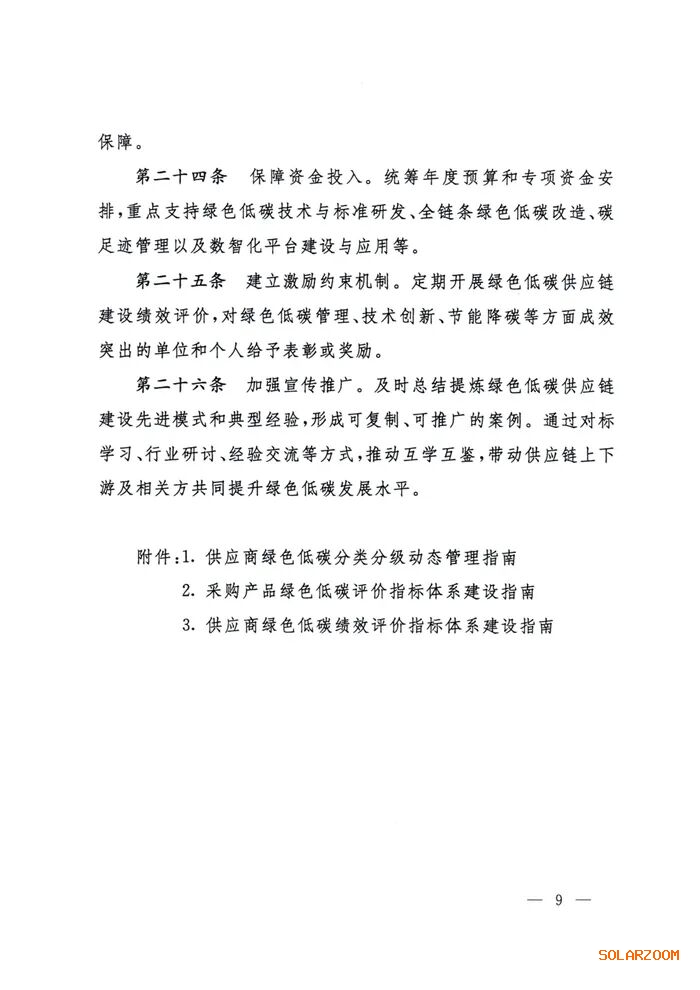 保障。

第二十四条　保障资金投入。统筹年度预算和专项资金安排,重点支持绿色低碳技术与标准研发、全链条绿色低碳改造、碳足迹管理以及数智化平台建设与应用等。

第二十五条　建立激励约束机制。定期开展绿色低碳供应链建设绩效评价,对绿色低碳管理、技术创新、节能降碳等方面成效突出的单位和个人给予表彰或奖励。

第二十六条　加强宣传推广。及时总结提炼绿色低碳供应链建设先进模式和典型经验,形成可复制、可推广的案例。通过对标学习、行业研讨、经验交流等方式,推动互学互鉴,带动供应链上下游及相关方共同提升绿色低碳发展水平。

附件:1. 供应商绿色低碳分类分级动态管理指南
2. 采购产品绿色低碳评价指标体系建设指南
3. 供应商绿色低碳绩效评价指标体系建设指南

— 9 —

SOLARZOOM